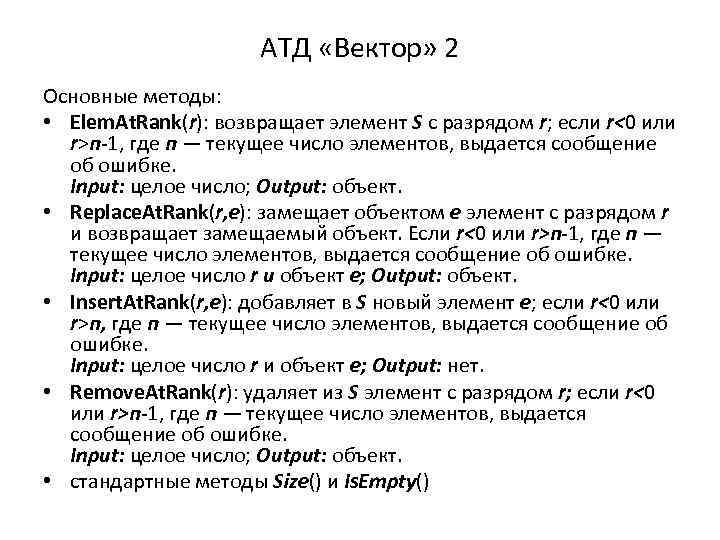 АТД «Вектор» 2

Основные методы:

• ElemAtRank(r): возвращает элемент S с разрядом r; если r<0 или r>n-1, где n — текущее число элементов, выдается сообщение об ошибке.
Input: целое число; Output: объект.

• ReplaceAtRank(r,e): замещает объектом e элемент с разрядом r и возвращает замещаемый объект. Если r<0 или r>n-1, где n — текущее число элементов, выдается сообщение об ошибке.
Input: целое число r и объект e; Output: объект.

• InsertAtRank(r,e): добавляет в S новый элемент e; если r<0 или r>n, где n — текущее число элементов, выдается сообщение об ошибке.
Input: целое число r и объект e; Output: нет.

• RemoveAtRank(r): удаляет из S элемент с разрядом r; если r<0 или r>n-1, где n — текущее число элементов, выдается сообщение об ошибке.
Input: целое число; Output: объект.

• стандартные методы Size() и IsEmpty()